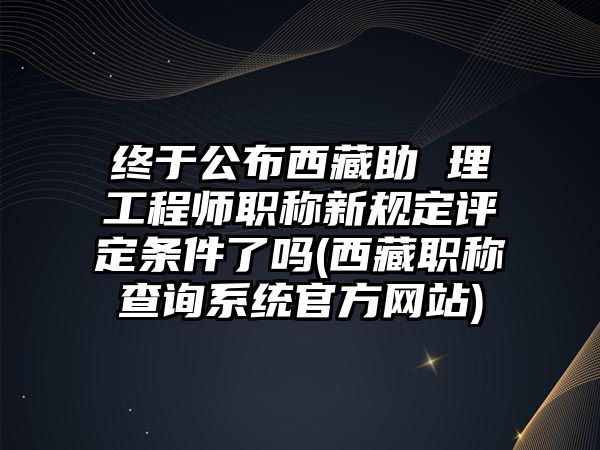 终于公布西藏助 理工程师职称新规定评定条件了吗(西藏职称查询系统官方网站)